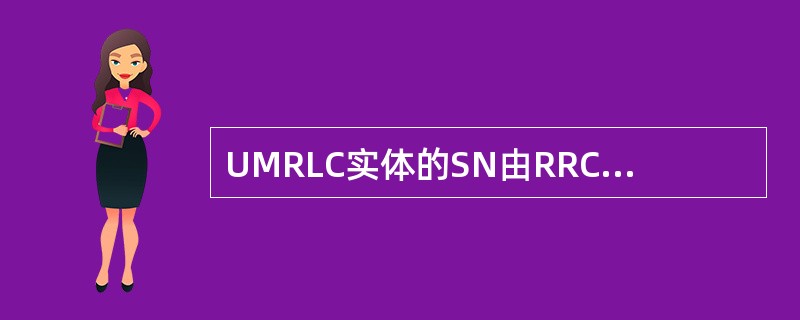 UMRLC实体的SN由RRC...